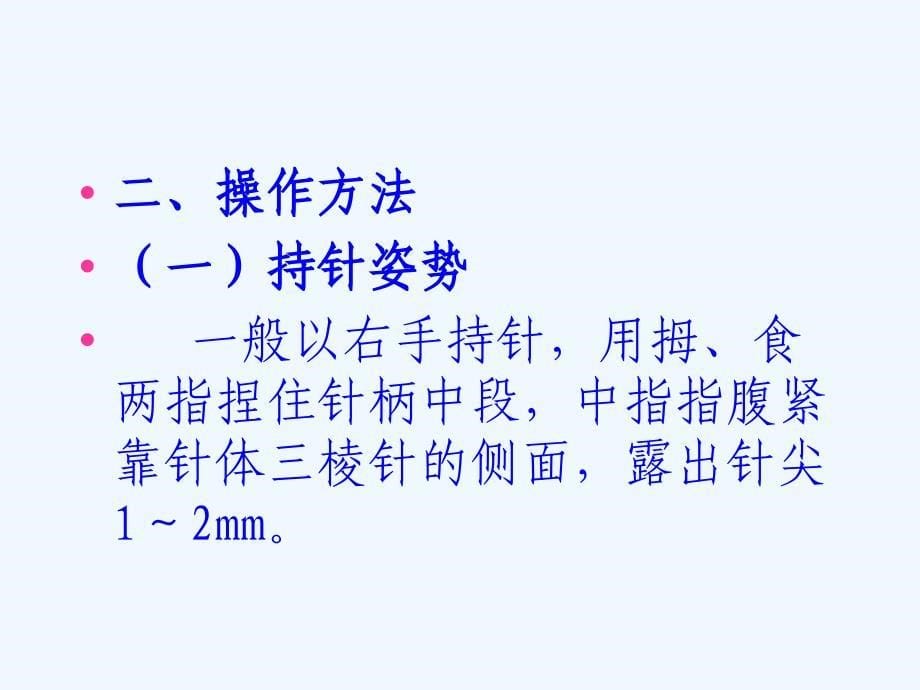 • 二、操作方法
• （一）持针姿势
• 一般以右手持针，用拇、食两指捏住针柄中段，中指指腹紧靠针体三棱针的侧面，露出针尖1～2mm。